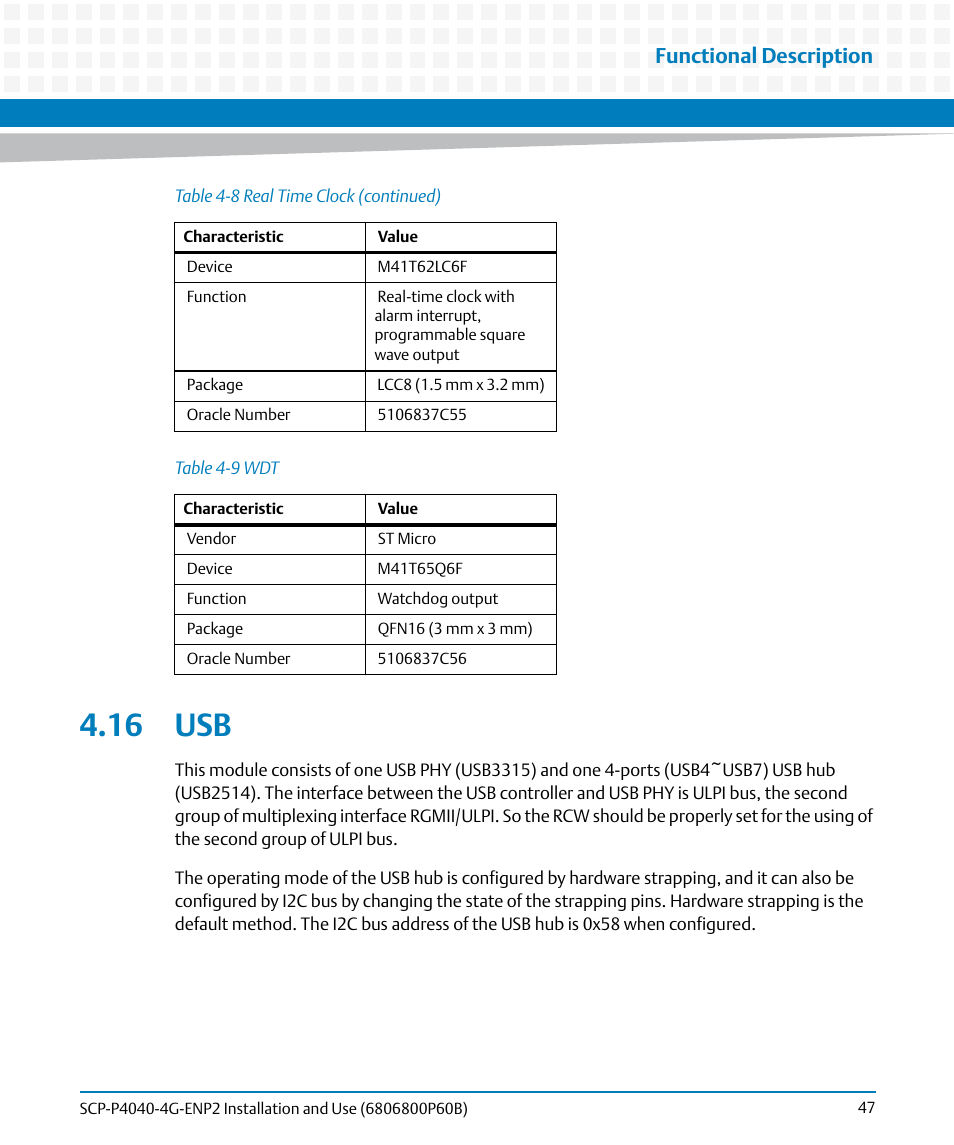 Functional Description

Table 4-8 Real Time Clock (continued)

| Characteristic | Value |
|---|---|
| Device | M41T62LC6F |
| Function | Real-time clock with alarm interrupt, programmable square wave output |
| Package | LCC8 (1.5 mm x 3.2 mm) |
| Oracle Number | 5106837C55 |

Table 4-9 WDT

| Characteristic | Value |
|---|---|
| Vendor | ST Micro |
| Device | M41T65Q6F |
| Function | Watchdog output |
| Package | QFN16 (3 mm x 3 mm) |
| Oracle Number | 5106837C56 |

4.16 USB

This module consists of one USB PHY (USB3315) and one 4-ports (USB4~USB7) USB hub (USB2514). The interface between the USB controller and USB PHY is ULPI bus, the second group of multiplexing interface RGMII/ULPI. So the RCW should be properly set for the using of the second group of ULPI bus.

The operating mode of the USB hub is configured by hardware strapping, and it can also be configured by I2C bus by changing the state of the strapping pins. Hardware strapping is the default method. The I2C bus address of the USB hub is 0x58 when configured.

SCP-P4040-4G-ENP2 Installation and Use (6806800P60B)

47